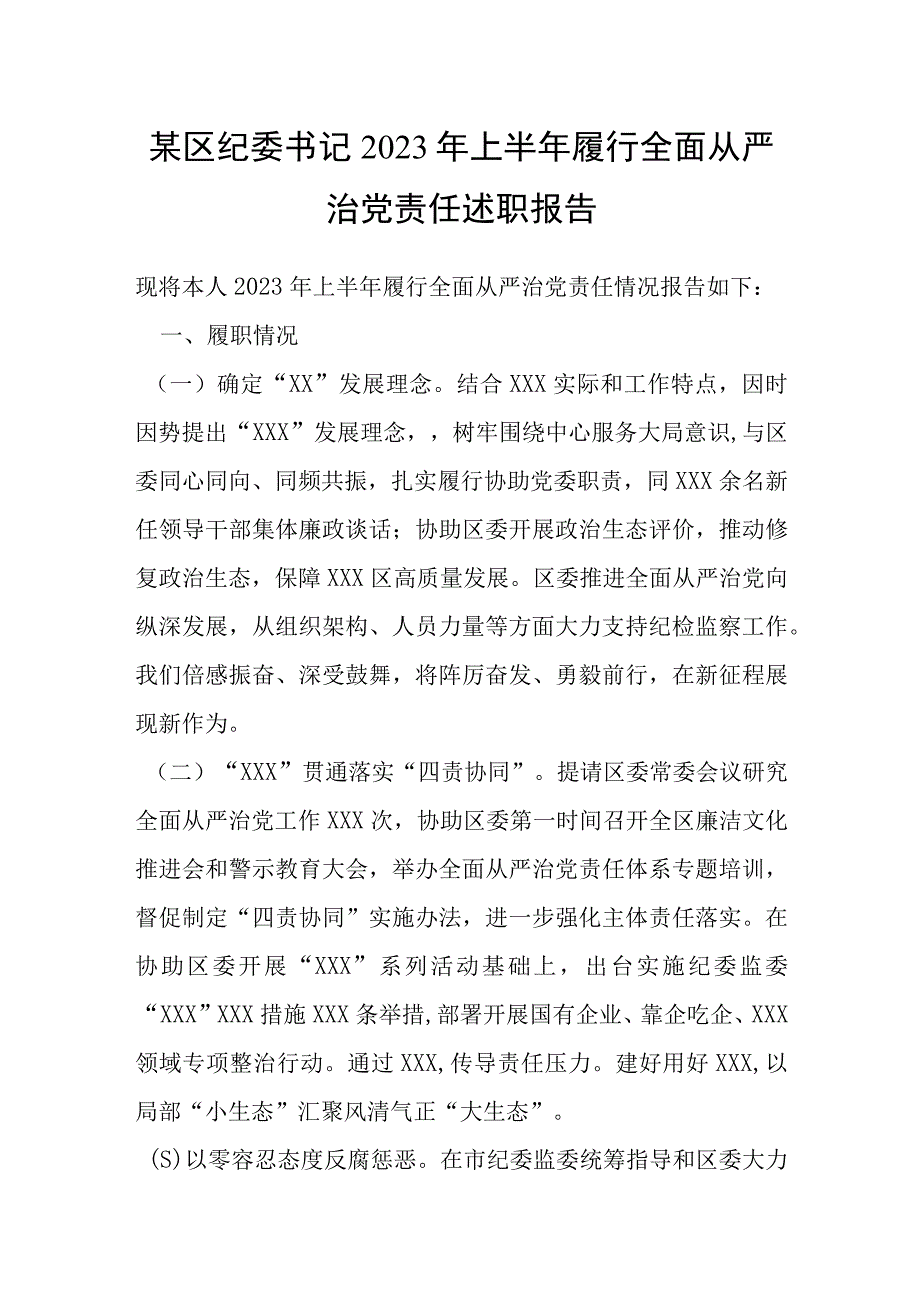 某区纪委书记2023年上半年履行全面从严治党责任述职报告

现将本人2023年上半年履行全面从严治党责任情况报告如下：

一、履职情况

（一）确定“XX”发展理念。结合XXX实际和工作特点，因时因势提出“XXX”发展理念，，树牢围绕中心服务大局意识,与区委同心同向、同频共振，扎实履行协助党委职责，同XXX余名新任领导干部集体廉政谈话；协助区委开展政治生态评价，推动修复政治生态，保障XXX区高质量发展。区委推进全面从严治党向纵深发展，从组织架构、人员力量等方面大力支持纪检监察工作。我们倍感振奋、深受鼓舞，将阵厉奋发、勇毅前行，在新征程展现新作为。

（二）“XXX”贯通落实“四责协同”。提请区委常委会议研究全面从严治党工作XXX次，协助区委第一时间召开全区廉洁文化推进会和警示教育大会，举办全面从严治党责任体系专题培训，督促制定“四责协同”实施办法，进一步强化主体责任落实。在协助区委开展“XXX”系列活动基础上，出台实施纪委监委“XXX”XXX措施XXX条举措,部署开展国有企业、靠企吃企、XXX领域专项整治行动。通过XXX,传导责任压力。建好用好XXX,以局部“小生态”汇聚风清气正“大生态”。

(S)以零容忍态度反腐惩恶。在市纪委监委统筹指导和区委大力